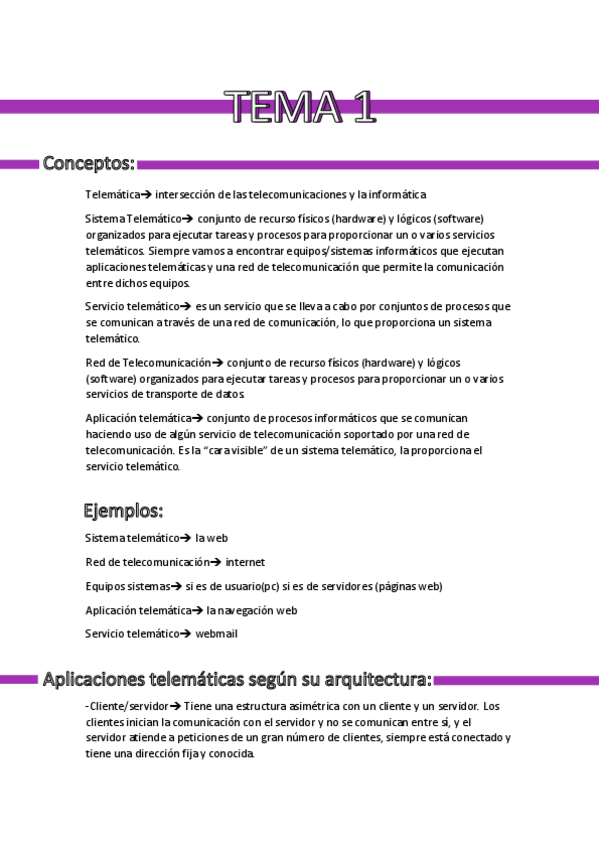 TEMA 1

Conceptos:

Telemática→ intersección de las telecomunicaciones y la informática

Sistema Telemático→ conjunto de recurso físicos (hardware) y lógicos (software) organizados para ejecutar tareas y procesos para proporcionar un o varios servicios telemáticos. Siempre vamos a encontrar equipos/sistemas informáticos que ejecutan aplicaciones telemáticas y una red de telecomunicación que permite la comunicación entre dichos equipos.

Servicio telemático→ es un servicio que se lleva a cabo por conjuntos de procesos que se comunican a través de una red de comunicación, lo que proporciona un sistema telemático.

Red de Telecomunicación→ conjunto de recurso físicos (hardware) y lógicos (software) organizados para ejecutar tareas y procesos para proporcionar un o varios servicios de transporte de datos

Aplicación telemática→ conjunto de procesos informáticos que se comunican haciendo uso de algún servicio de telecomunicación soportado por una red de telecomunicación. Es la "cara visible" de un sistema telemático, la proporciona el servicio telemático.

Ejemplos:

Sistema telemático→ la web

Red de telecomunicación→ internet

Equipos sistemas→ si es de usuario(pc) si es de servidores (páginas web)

Aplicación telemática→ la navegación web

Servicio telemático→ webmail

Aplicaciones telemáticas según su arquitectura:

-Cliente/servidor→ Tiene una estructura asimétrica con un cliente y un servidor. Los clientes inician la comunicación con el servidor y no se comunican entre sí, y el servidor atiende a peticiones de un gran número de clientes, siempre está conectado y tiene una dirección fija y conocida.